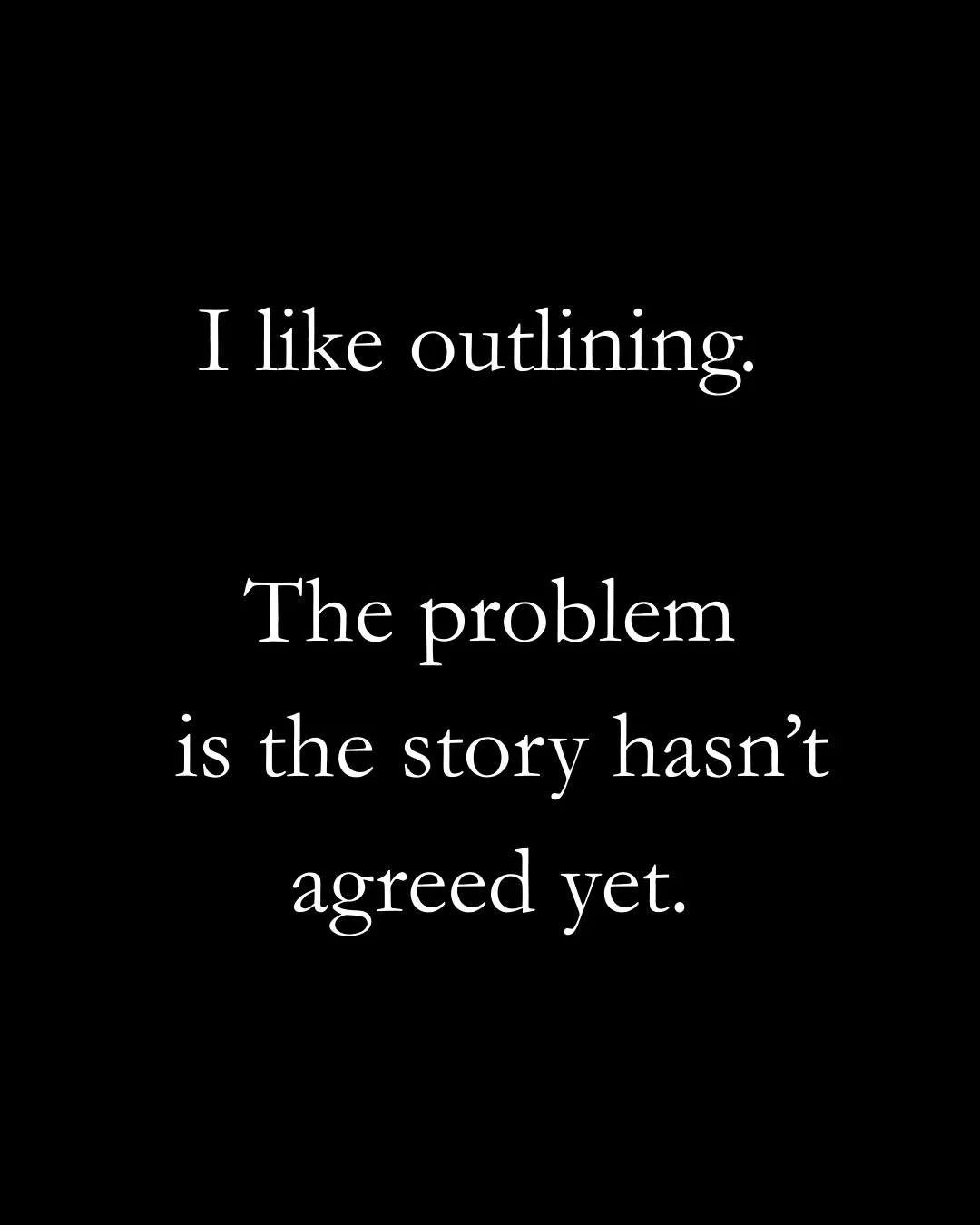 I like outlining.

The problem is the story hasn’t agreed yet.